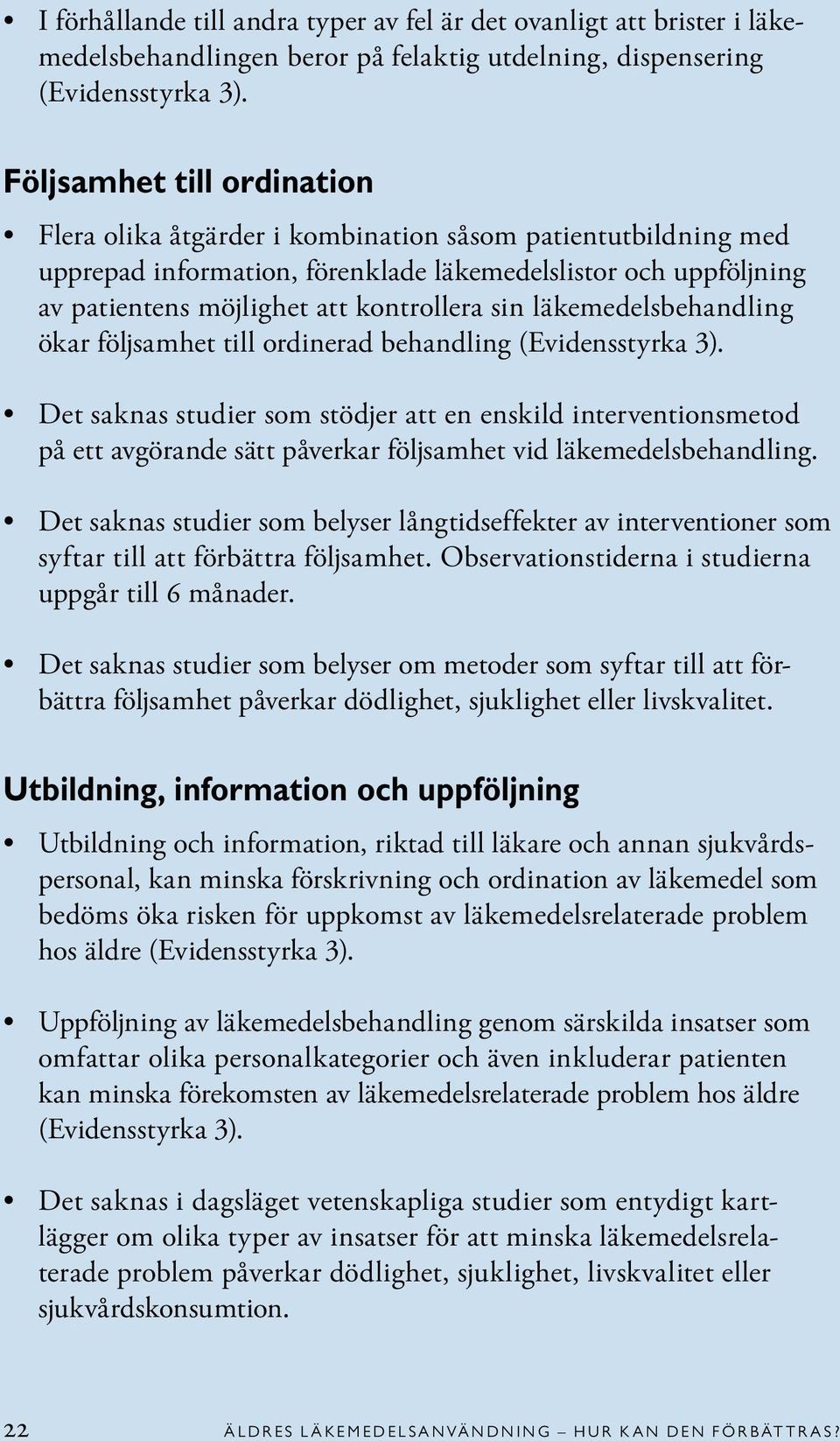 • I förhållande till andra typer av fel är det ovanligt att brister i läkemedelsbehandlingen beror på felaktig utdelning, dispensering (Evidensstyrka 3).

Följsamhet till ordination

• Flera olika åtgärder i kombination såsom patientutbildning med upprepad information, förenklade läkemedelslistor och uppföljning av patientens möjlighet att kontrollera sin läkemedelsbehandling ökar följsamhet till ordinerad behandling (Evidensstyrka 3).

• Det saknas studier som stödjer att en enskild interventionsmetod på ett avgörande sätt påverkar följsamhet vid läkemedelsbehandling.

• Det saknas studier som belyser långtidseffekter av interventioner som syftar till att förbättra följsamhet. Observationstiderna i studierna uppgår till 6 månader.

• Det saknas studier som belyser om metoder som syftar till att förbättra följsamhet påverkar dödlighet, sjuklighet eller livskvalitet.

Utbildning, information och uppföljning

• Utbildning och information, riktad till läkare och annan sjukvårdspersonal, kan minska förskrivning och ordination av läkemedel som bedöms öka risken för uppkomst av läkemedelsrelaterade problem hos äldre (Evidensstyrka 3).

• Uppföljning av läkemedelsbehandling genom särskilda insatser som omfattar olika personalkategorier och även inkluderar patienten kan minska förekomsten av läkemedelsrelaterade problem hos äldre (Evidensstyrka 3).

• Det saknas i dagsläget vetenskapliga studier som entydigt kartlägger om olika typer av insatser för att minska läkemedelsrelaterade problem påverkar dödlighet, sjuklighet, livskvalitet eller sjukvårdskonsumtion.

22 ÄLDRES LÄKEMEDELSANVÄNDNING – HUR KAN DEN FÖRBÄTTRAS?